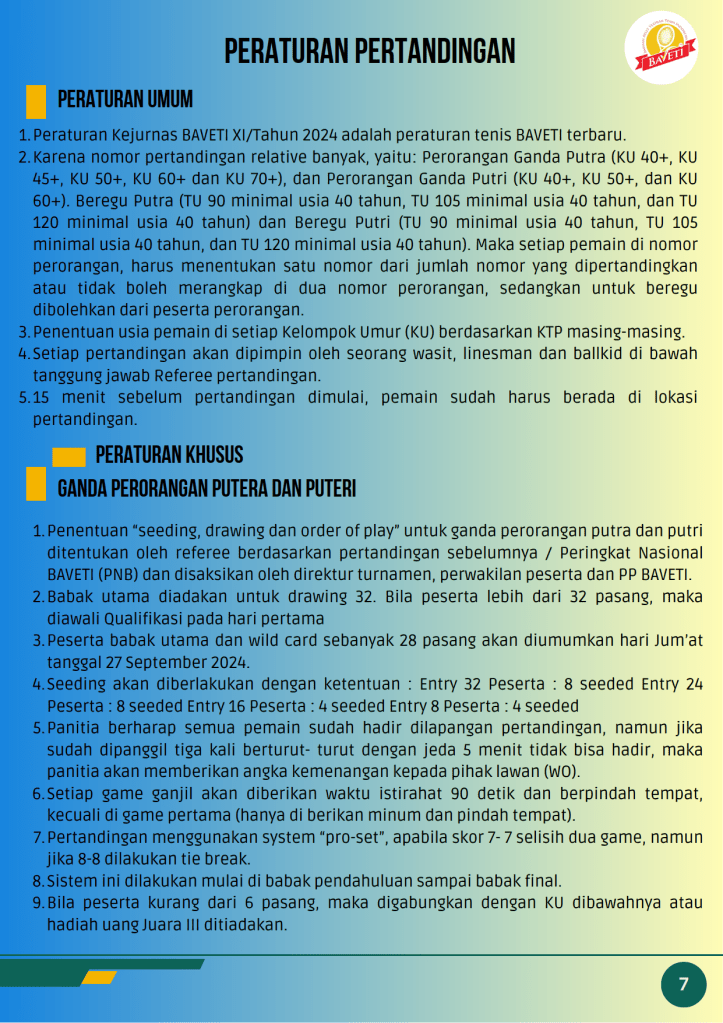 PERATURAN PERTANDINGAN

BAVETI

PERATURAN UMUM

1. Peraturan Kejurnas BAVETI XI/Tahun 2024 adalah peraturan tenis BAVETI terbaru.
2. Karena nomor pertandingan relative banyak, yaitu: Perorangan Ganda Putra (KU 40+, KU 45+, KU 50+, KU 60+ dan KU 70+), dan Perorangan Ganda Putri (KU 40+, KU 50+, dan KU 60+). Beregu Putra (TU 90 minimal usia 40 tahun, TU 105 minimal usia 40 tahun, dan TU 120 minimal usia 40 tahun) dan Beregu Putri (TU 90 minimal usia 40 tahun, TU 105 minimal usia 40 tahun, dan TU 120 minimal usia 40 tahun). Maka setiap pemain di nomor perorangan, harus menentukan satu nomor dari jumlah nomor yang dipertandingkan atau tidak boleh merangkap di dua nomor perorangan, sedangkan untuk beregu dibolehkan dari peserta perorangan.
3. Penentuan usia pemain di setiap Kelompok Umur (KU) berdasarkan KTP masing-masing.
4. Setiap pertandingan akan dipimpin oleh seorang wasit, linesman dan ballkid di bawah tanggung jawab Referee pertandingan.
5. 15 menit sebelum pertandingan dimulai, pemain sudah harus berada di lokasi pertandingan.

PERATURAN KHUSUS

GANDA PERORANGAN PUTERA DAN PUTERI

1. Penentuan "seeding, drawing dan order of play" untuk ganda perorangan putra dan putri ditentukan oleh referee berdasarkan pertandingan sebelumnya / Peringkat Nasional BAVETI (PNB) dan disaksikan oleh direktur turnamen, perwakilan peserta dan PP BAVETI.
2. Babak utama diadakan untuk drawing 32. Bila peserta lebih dari 32 pasang, maka diawali Qualifikasi pada hari pertama
3. Peserta babak utama dan wild card sebanyak 28 pasang akan diumumkan hari Jum'at tanggal 27 September 2024.
4. Seeding akan diberlakukan dengan ketentuan : Entry 32 Peserta : 8 seeded Entry 24 Peserta : 8 seeded Entry 16 Peserta : 4 seeded Entry 8 Peserta : 4 seeded
5. Panitia berharap semua pemain sudah hadir dilapangan pertandingan, namun jika sudah dipanggil tiga kali berturut- turut dengan jeda 5 menit tidak bisa hadir, maka panitia akan memberikan angka kemenangan kepada pihak lawan (WO).
6. Setiap game ganjil akan diberikan waktu istirahat 90 detik dan berpindah tempat, kecuali di game pertama (hanya di berikan minum dan pindah tempat).
7. Pertandingan menggunakan system "pro-set", apabila skor 7- 7 selisih dua game, namun jika 8-8 dilakukan tie break.
8. Sistem ini dilakukan mulai di babak pendahuluan sampai babak final.
9. Bila peserta kurang dari 6 pasang, maka digabungkan dengan KU dibawahnya atau hadiah uang Juara III ditiadakan.

7